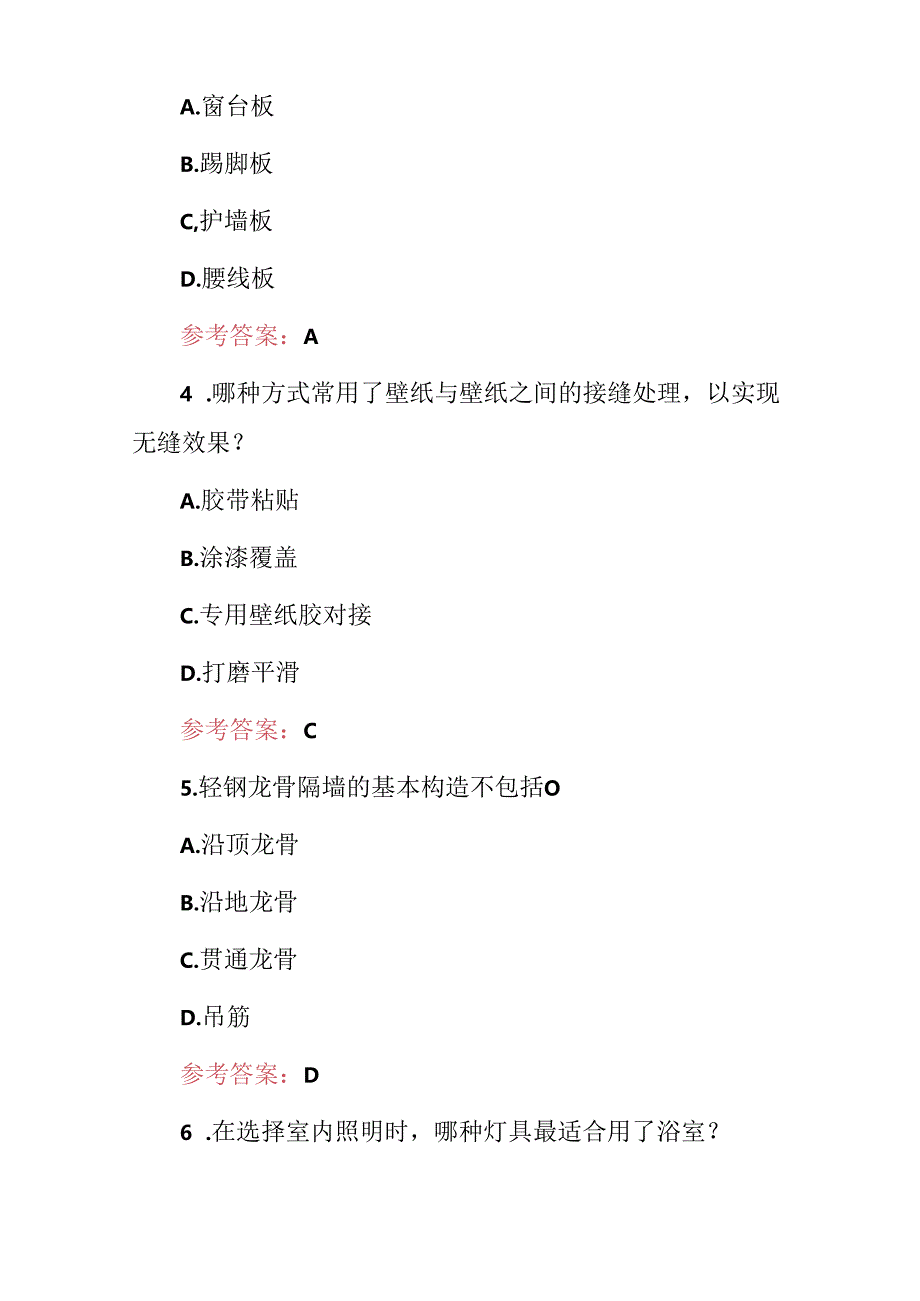 A.窗台板

B.踢脚板

C,护墙板

D.腰线板

参考答案：A

4 .哪种方式常用了壁纸与壁纸之间的接缝处理，以实现无缝效果？

A.胶带粘贴

B.涂漆覆盖

C.专用壁纸胶对接

D.打磨平滑

参考答案：C

5.轻钢龙骨隔墙的基本构造不包括O

A.沿顶龙骨

B.沿地龙骨

C.贯通龙骨

D.吊筋

参考答案：D

6 .在选择室内照明时，哪种灯具最适合用了浴室？